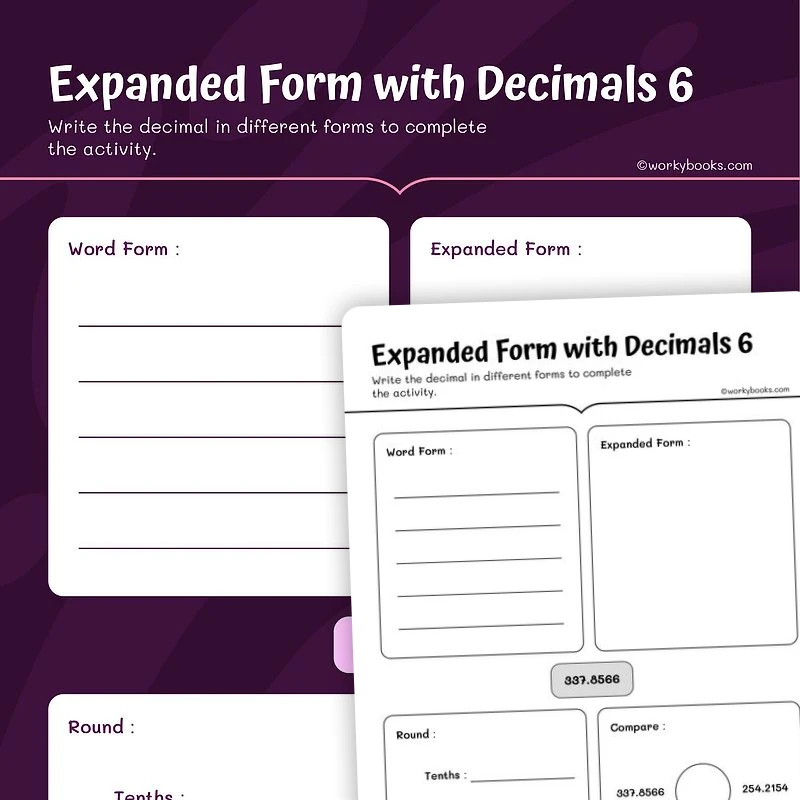 Expanded Form with Decimals 6

Write the decimal in different forms to complete the activity.

©workybooks.com

Word Form :

____
____
____
____
____

Expanded Form :

Round :

Tenths :

Expanded Form with Decimals 6

Write the decimal in different forms to complete the activity.

©workybooks.com

Word Form :

____
____
____
____
____

Expanded Form :

337.8566

Round :

Tenths : ____

Compare :

337.8566

254.2154